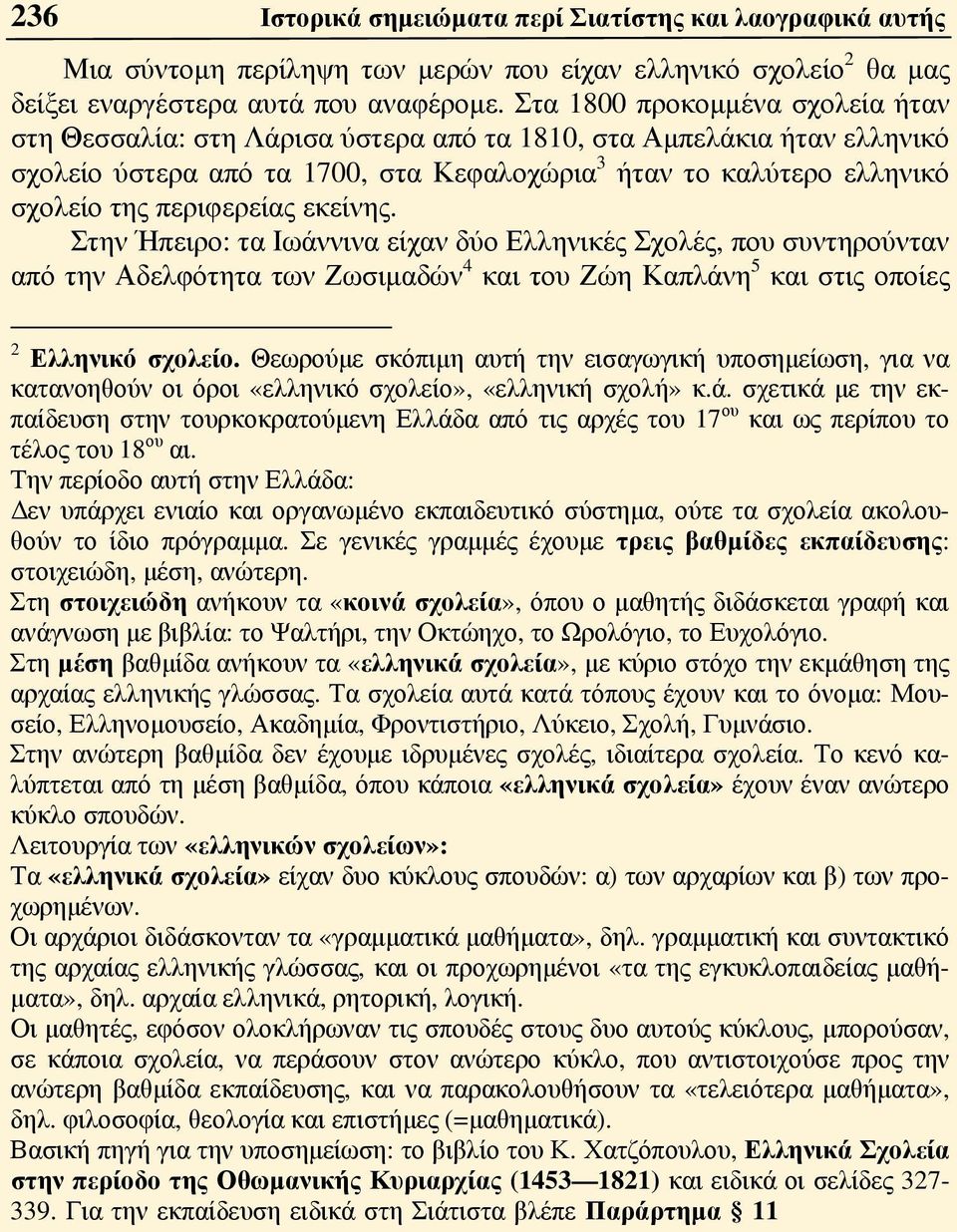 236 Ιστορικά σημειώματα περί Σιατίστης και λαογραφικά αυτής

Μια σύντομη περίληψη των μερών που είχαν ελληνικό σχολείο$^2$ θα μας δείξει εναργέστερα αυτά που αναφέρομε. Στα 1800 προκομμένα σχολεία ήταν στη Θεσσαλία: στη Λάρισα ύστερα από τα 1810, στα Αμπελάκια ήταν ελληνικό σχολείο ύστερα από τα 1700, στα Κεφαλοχώρια$^3$ ήταν το καλύτερο ελληνικό σχολείο της περιφερείας εκείνης.

Στην Ήπειρο: τα Ιωάννινα είχαν δύο Ελληνικές Σχολές, που συντηρούνταν από την Αδελφότητα των Ζωσιμαδών$^4$ και του Ζώη Καπλάνη$^5$ και στις οποίες

$^2$ Ελληνικό σχολείο. Θεωρούμε σκόπιμη αυτή την εισαγωγική υποσημείωση, για να κατανοηθούν οι όροι «ελληνικό σχολείο», «ελληνική σχολή» κ.ά. σχετικά με την εκπαίδευση στην τουρκοκρατούμενη Ελλάδα από τις αρχές του 17$^{ου}$ και ως περίπου το τέλος του 18$^{ου}$ αι.
Την περίοδο αυτή στην Ελλάδα:
Δεν υπάρχει ενιαίο και οργανωμένο εκπαιδευτικό σύστημα, ούτε τα σχολεία ακολουθούν το ίδιο πρόγραμμα. Σε γενικές γραμμές έχουμε τρεις βαθμίδες εκπαίδευσης: στοιχειώδη, μέση, ανώτερη.
Στη στοιχειώδη ανήκουν τα «κοινά σχολεία», όπου ο μαθητής διδάσκεται γραφή και ανάγνωση με βιβλία: το Ψαλτήρι, την Οκτώηχο, το Ωρολόγιο, το Ευχολόγιο.
Στη μέση βαθμίδα ανήκουν τα «ελληνικά σχολεία», με κύριο στόχο την εκμάθηση της αρχαίας ελληνικής γλώσσας. Τα σχολεία αυτά κατά τόπους έχουν και το όνομα: Μουσείο, Ελληνομουσείο, Ακαδημία, Φροντιστήριο, Λύκειο, Σχολή, Γυμνάσιο.
Στην ανώτερη βαθμίδα δεν έχουμε ιδρυμένες σχολές, ιδιαίτερα σχολεία. Το κενό καλύπτεται από τη μέση βαθμίδα, όπου κάποια «ελληνικά σχολεία» έχουν έναν ανώτερο κύκλο σπουδών.
Λειτουργία των «ελληνικών σχολείων»:
Τα «ελληνικά σχολεία» είχαν δυο κύκλους σπουδών: α) των αρχαρίων και β) των προχωρημένων.
Οι αρχάριοι διδάσκονταν τα «γραμματικά μαθήματα», δηλ. γραμματική και συντακτικό της αρχαίας ελληνικής γλώσσας, και οι προχωρημένοι «τα της εγκυκλοπαιδείας μαθήματα», δηλ. αρχαία ελληνικά, ρητορική, λογική.
Οι μαθητές, εφόσον ολοκλήρωναν τις σπουδές στους δυο αυτούς κύκλους, μπορούσαν, σε κάποια σχολεία, να περάσουν στον ανώτερο κύκλο, που αντιστοιχούσε προς την ανώτερη βαθμίδα εκπαίδευσης, και να παρακολουθήσουν τα «τελειότερα μαθήματα», δηλ. φιλοσοφία, θεολογία και επιστήμες (=μαθηματικά).
Βασική πηγή για την υποσημείωση: το βιβλίο του Κ. Χατζόπουλου, Ελληνικά Σχολεία στην περίοδο της Οθωμανικής Κυριαρχίας (1453—1821) και ειδικά οι σελίδες 327-339. Για την εκπαίδευση ειδικά στη Σιάτιστα βλέπε Παράρτημα § 11